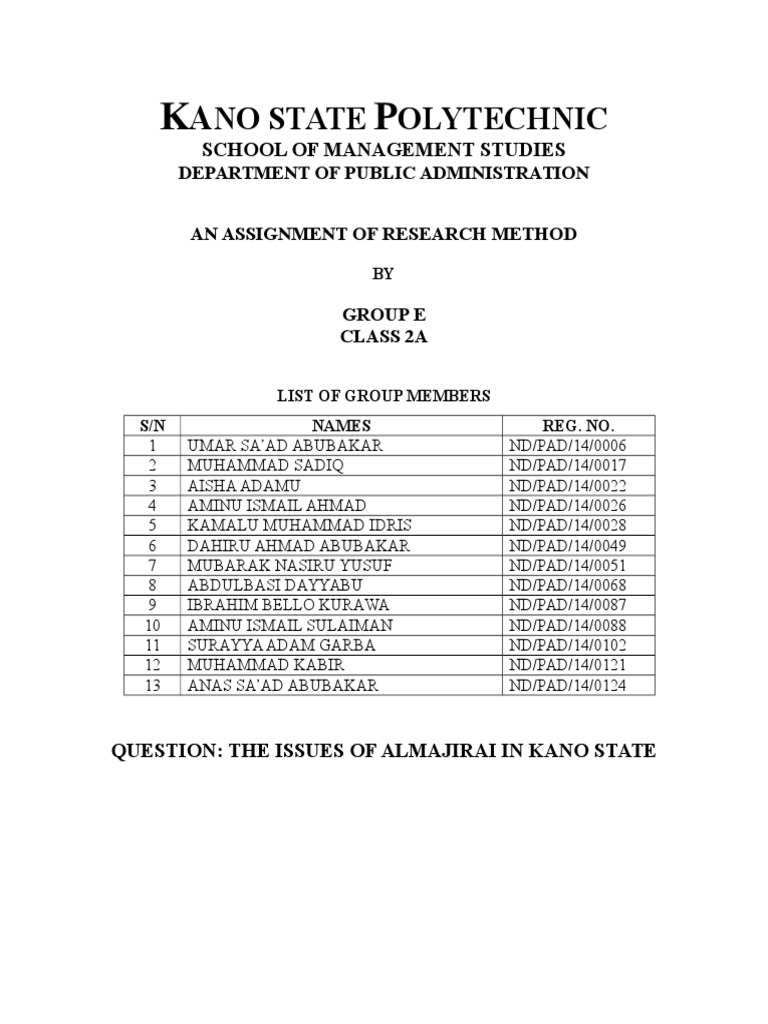 KANO STATE POLYTECHNIC
SCHOOL OF MANAGEMENT STUDIES
DEPARTMENT OF PUBLIC ADMINISTRATION

AN ASSIGNMENT OF RESEARCH METHOD

BY

GROUP E
CLASS 2A

LIST OF GROUP MEMBERS

| S/N | NAMES | REG. NO. |
|---|---|---|
| 1 | UMAR SA'AD ABUBAKAR | ND/PAD/14/0006 |
| 2 | MUHAMMAD SADIQ | ND/PAD/14/0017 |
| 3 | AISHA ADAMU | ND/PAD/14/0022 |
| 4 | AMINU ISMAIL AHMAD | ND/PAD/14/0026 |
| 5 | KAMALU MUHAMMAD IDRIS | ND/PAD/14/0028 |
| 6 | DAHIRU AHMAD ABUBAKAR | ND/PAD/14/0049 |
| 7 | MUBARAK NASIRU YUSUF | ND/PAD/14/0051 |
| 8 | ABDULBASI DAYYABU | ND/PAD/14/0068 |
| 9 | IBRAHIM BELLO KURAWA | ND/PAD/14/0087 |
| 10 | AMINU ISMAIL SULAIMAN | ND/PAD/14/0088 |
| 11 | SURAYYA ADAM GARBA | ND/PAD/14/0102 |
| 12 | MUHAMMAD KABIR | ND/PAD/14/0121 |
| 13 | ANAS SA'AD ABUBAKAR | ND/PAD/14/0124 |

QUESTION: THE ISSUES OF ALMAJIRAI IN KANO STATE